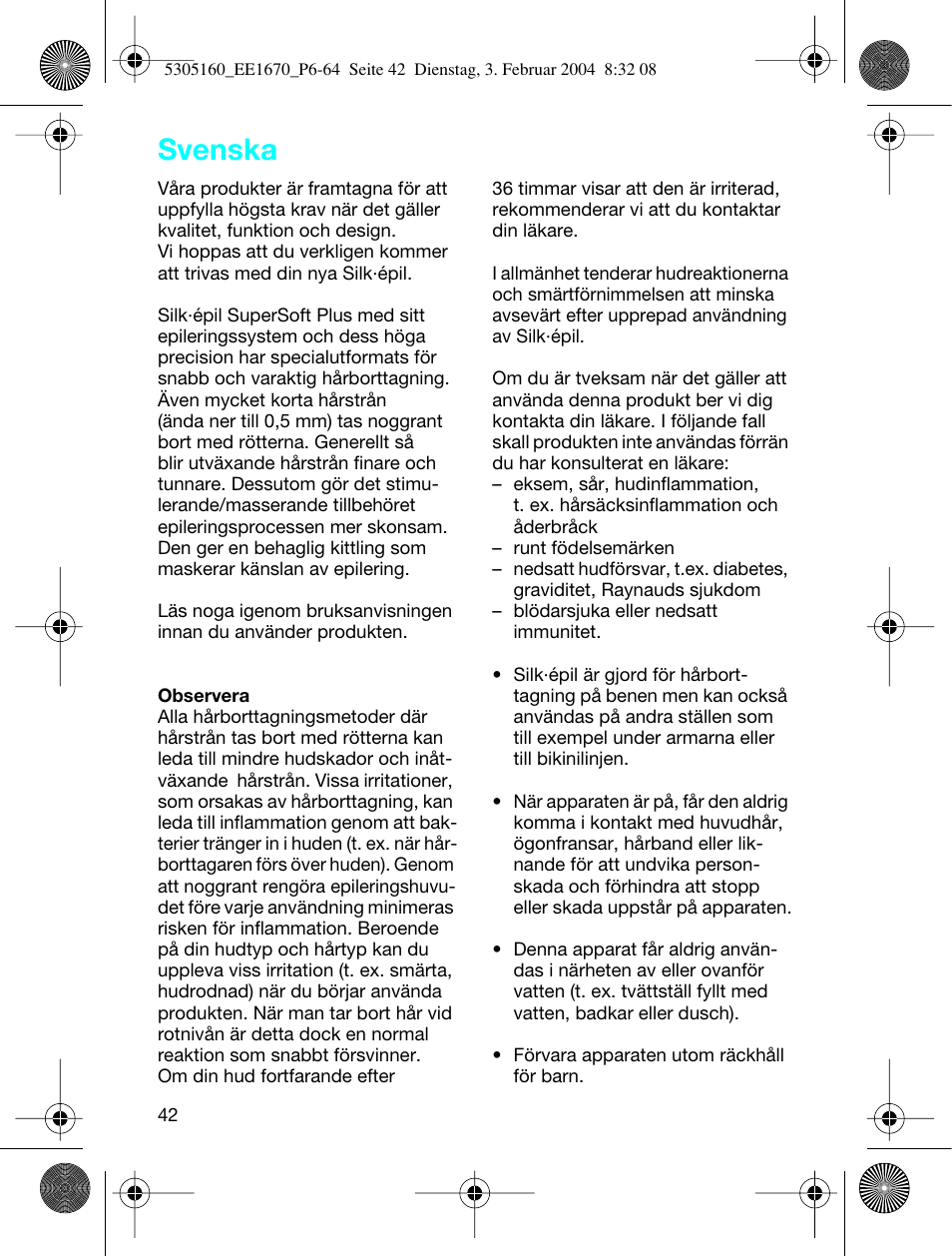 5305160_EE1670_P6-64 Seite 42 Dienstag, 3. Februar 2004 8:32 08

Svenska

Våra produkter är framtagna för att uppfylla högsta krav när det gäller kvalitet, funktion och design. Vi hoppas att du verkligen kommer att trivas med din nya Silk·épil.

Silk·épil SuperSoft Plus med sitt epileringssystem och dess höga precision har specialutformats för snabb och varaktig hårborttagning. Även mycket korta hårstrån (ända ner till 0,5 mm) tas noggrant bort med rötterna. Generellt så blir utväxande hårstrån finare och tunnare. Dessutom gör det stimulerande/masserande tillbehöret epileringsprocessen mer skonsam. Den ger en behaglig kittling som maskerar känslan av epilering.

Läs noga igenom bruksanvisningen innan du använder produkten.

Observera
Alla hårborttagningsmetoder där hårstrån tas bort med rötterna kan leda till mindre hudskador och inåtväxande hårstrån. Vissa irritationer, som orsakas av hårborttagning, kan leda till inflammation genom att bakterier tränger in i huden (t. ex. när hårborttagaren förs över huden). Genom att noggrant rengöra epileringshuvudet före varje användning minimeras risken för inflammation. Beroende på din hudtyp och hårtyp kan du uppleva viss irritation (t. ex. smärta, hudrodnad) när du börjar använda produkten. När man tar bort hår vid rotnivån är detta dock en normal reaktion som snabbt försvinner. Om din hud fortfarande efter

36 timmar visar att den är irriterad, rekommenderar vi att du kontaktar din läkare.

I allmänhet tenderar hudreaktionerna och smärtförnimmelsen att minska avsevärt efter upprepad användning av Silk·épil.

Om du är tveksam när det gäller att använda denna produkt ber vi dig kontakta din läkare. I följande fall skall produkten inte användas förrän du har konsulterat en läkare:
– eksem, sår, hudinflammation, t. ex. hårsäcksinflammation och åderbråck
– runt födelsemärken
– nedsatt hudförsvar, t.ex. diabetes, graviditet, Raynauds sjukdom
– blödarsjuka eller nedsatt immunitet.

• Silk·épil är gjord för hårborttagning på benen men kan också användas på andra ställen som till exempel under armarna eller till bikinilinjen.

• När apparaten är på, får den aldrig komma i kontakt med huvudhår, ögonfransar, hårband eller liknande för att undvika personskada och förhindra att stopp eller skada uppstår på apparaten.

• Denna apparat får aldrig användas i närheten av eller ovanför vatten (t. ex. tvättställ fyllt med vatten, badkar eller dusch).

• Förvara apparaten utom räckhåll för barn.

42